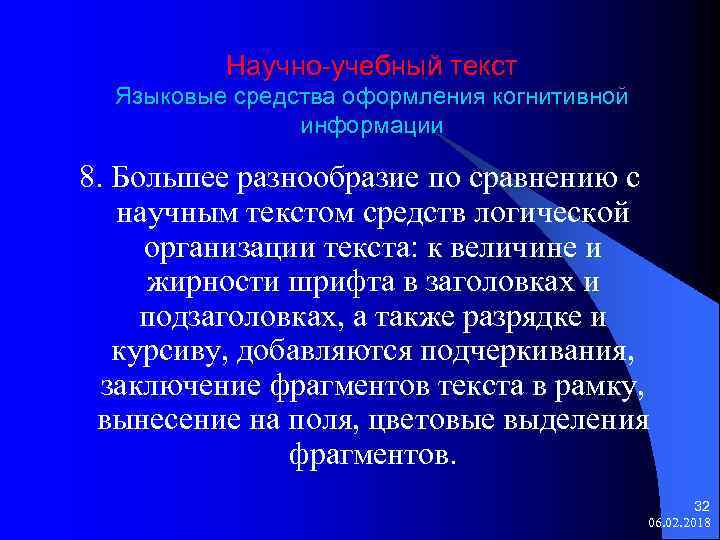 Научно-учебный текст
Языковые средства оформления когнитивной информации

8. Большее разнообразие по сравнению с научным текстом средств логической организации текста: к величине и жирности шрифта в заголовках и подзаголовках, а также разрядке и курсиву, добавляются подчеркивания, заключение фрагментов текста в рамку, вынесение на поля, цветовые выделения фрагментов.

32
06.02.2018